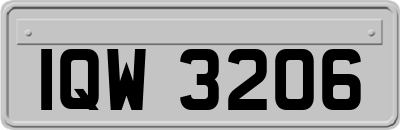 IQW 3206